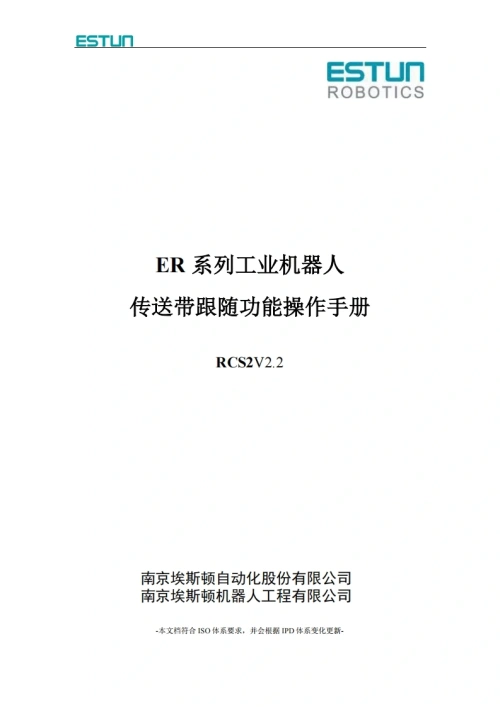 ESTUN

ESTUN
ROBOTICS

ER 系列工业机器人

传送带跟随功能操作手册

RCS2V2.2

南京埃斯顿自动化股份有限公司
南京埃斯顿机器人工程有限公司

-本文档符合 ISO 体系要求，并会根据 IPD 体系变化更新-